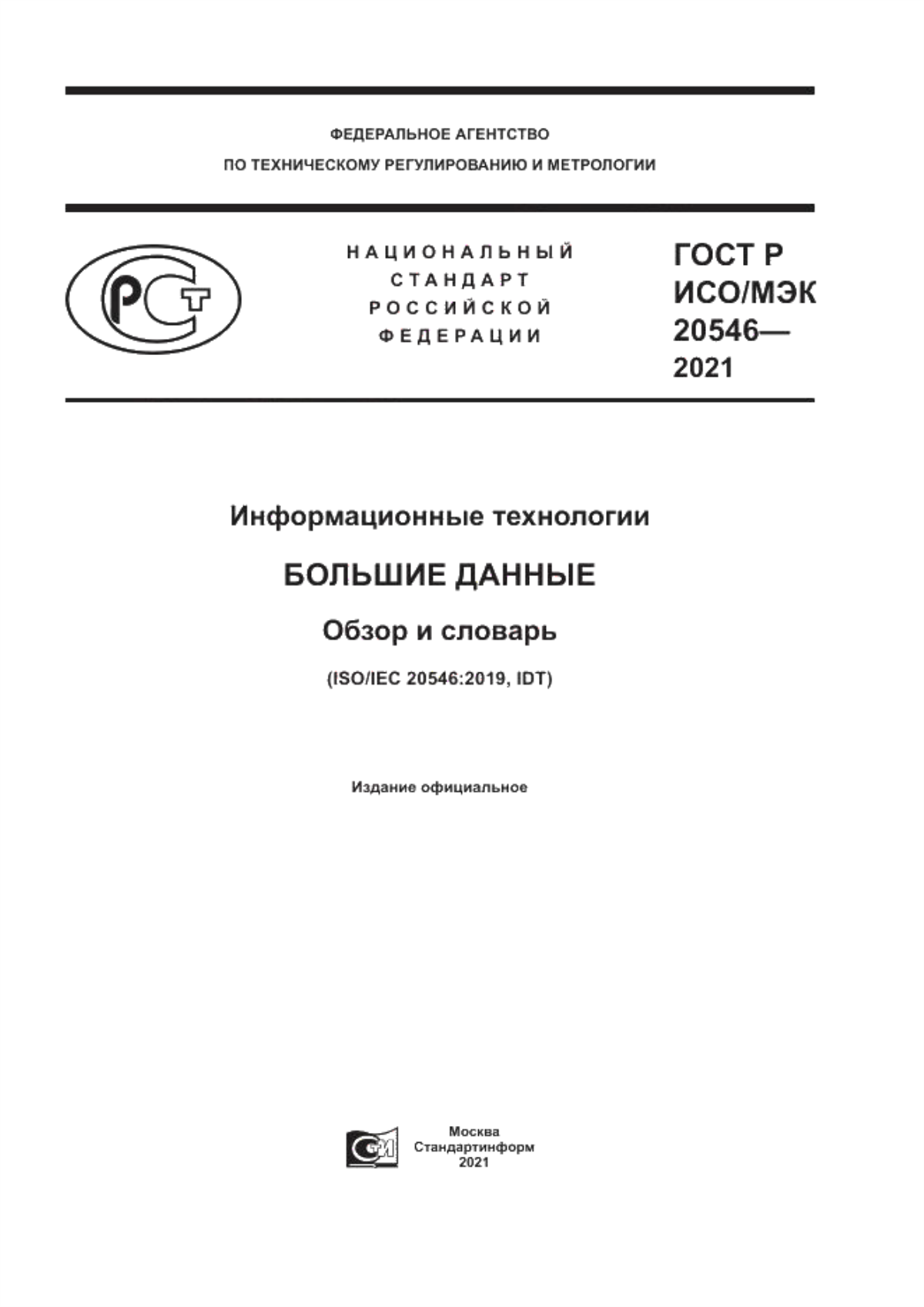 ФЕДЕРАЛЬНОЕ АГЕНТСТВО
ПО ТЕХНИЧЕСКОМУ РЕГУЛИРОВАНИЮ И МЕТРОЛОГИИ

РСТ

НАЦИОНАЛЬНЫЙ СТАНДАРТ РОССИЙСКОЙ ФЕДЕРАЦИИ

ГОСТ Р ИСО/МЭК 20546— 2021

Информационные технологии

БОЛЬШИЕ ДАННЫЕ

Обзор и словарь

(ISO/IEC 20546:2019, IDT)

Издание официальное

СИ

Москва
Стандартинформ
2021